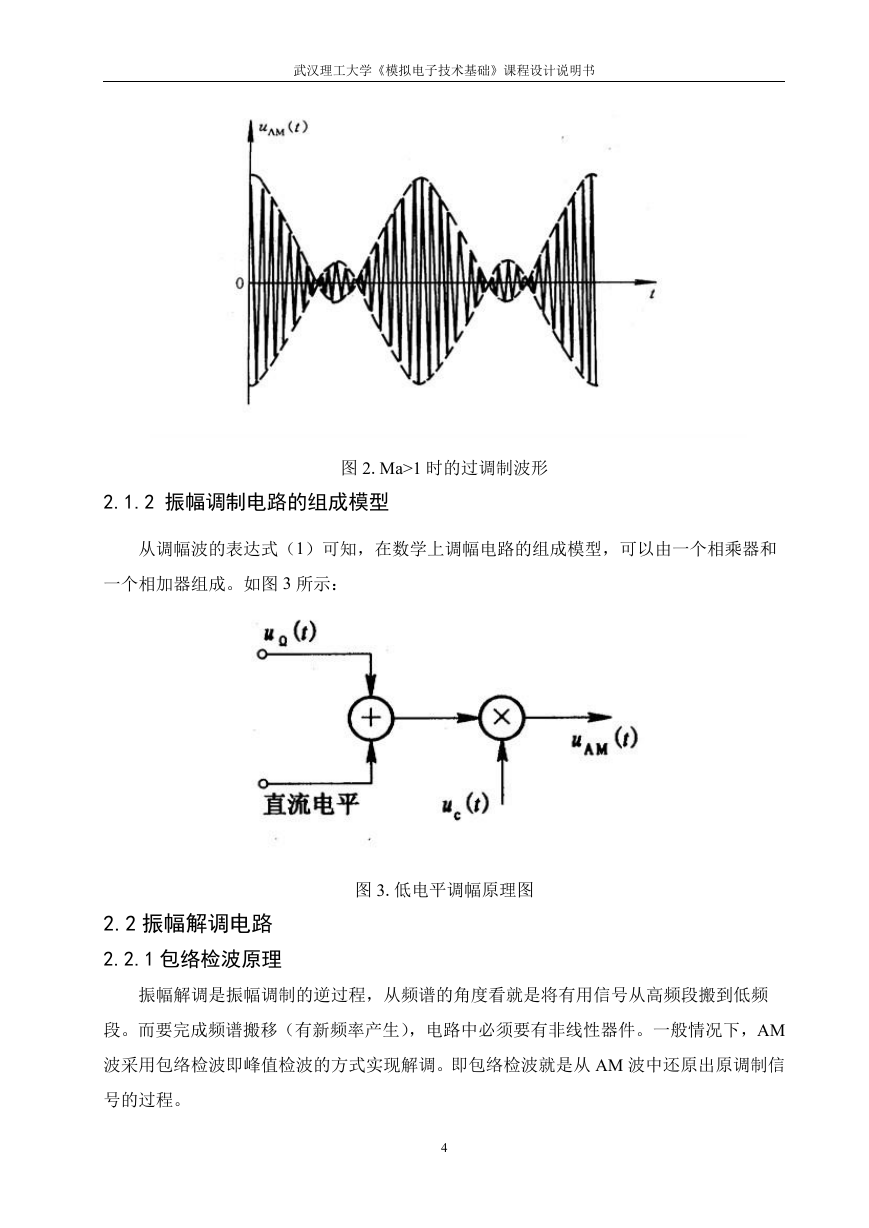 武汉理工大学《模拟电子技术基础》课程设计说明书

$u_{AM}(t)$

0

$t$

图 2. Ma>1 时的过调制波形

2.1.2 振幅调制电路的组成模型

从调幅波的表达式（1）可知，在数学上调幅电路的组成模型，可以由一个相乘器和一个相加器组成。如图 3 所示：

$u_{\Omega}(t)$

$+$

$\times$

$u_{AM}(t)$

直流电平

$u_c(t)$

图 3. 低电平调幅原理图

2.2 振幅解调电路

2.2.1 包络检波原理

振幅解调是振幅调制的逆过程，从频谱的角度看就是将有用信号从高频段搬到低频段。而要完成频谱搬移（有新频率产生），电路中必须要有非线性器件。一般情况下，AM 波采用包络检波即峰值检波的方式实现解调。即包络检波就是从 AM 波中还原出原调制信号的过程。

4